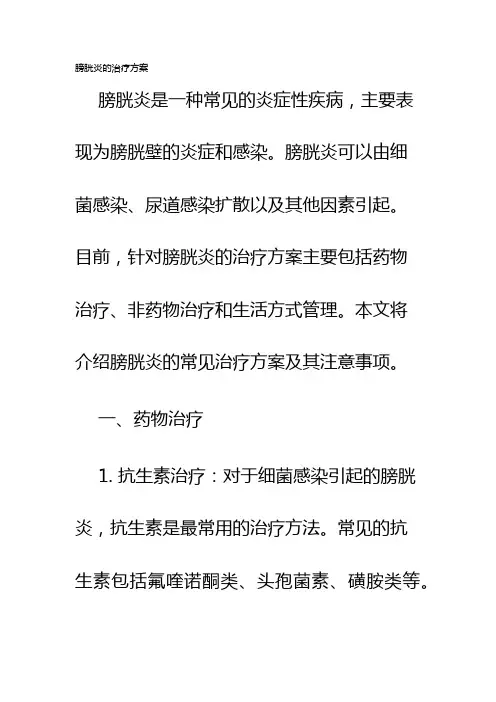 膀胱炎的治疗方案

膀胱炎是一种常见的炎症性疾病，主要表现为膀胱壁的炎症和感染。膀胱炎可以由细菌感染、尿道感染扩散以及其他因素引起。目前，针对膀胱炎的治疗方案主要包括药物治疗、非药物治疗和生活方式管理。本文将介绍膀胱炎的常见治疗方案及其注意事项。

一、药物治疗

1. 抗生素治疗：对于细菌感染引起的膀胱炎，抗生素是最常用的治疗方法。常见的抗生素包括氟喹诺酮类、头孢菌素、磺胺类等。